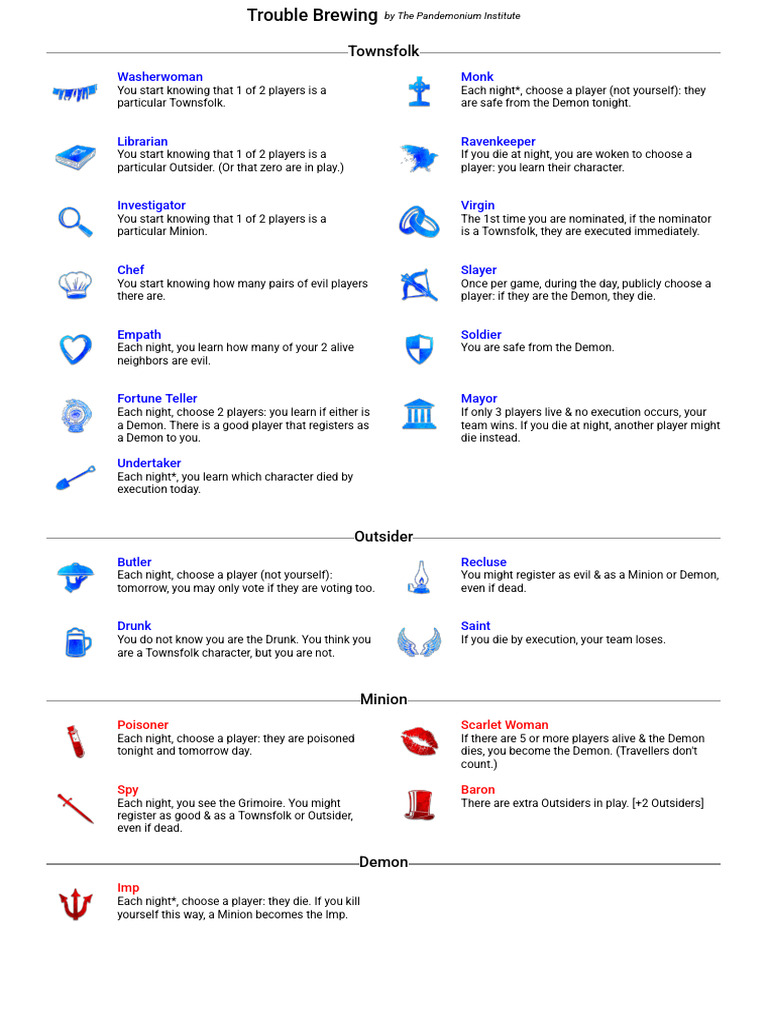 Trouble Brewing by The Pandemonium Institute

Townsfolk

Washerwoman
You start knowing that 1 of 2 players is a particular Townsfolk.

Librarian
You start knowing that 1 of 2 players is a particular Outsider. (Or that zero are in play.)

Investigator
You start knowing that 1 of 2 players is a particular Minion.

Chef
You start knowing how many pairs of evil players there are.

Empath
Each night, you learn how many of your 2 alive neighbors are evil.

Fortune Teller
Each night, choose 2 players: you learn if either is a Demon. There is a good player that registers as a Demon to you.

Undertaker
Each night*, you learn which character died by execution today.

Monk
Each night*, choose a player (not yourself): they are safe from the Demon tonight.

Ravenkeeper
If you die at night, you are woken to choose a player: you learn their character.

Virgin
The 1st time you are nominated, if the nominator is a Townsfolk, they are executed immediately.

Slayer
Once per game, during the day, publicly choose a player: if they are the Demon, they die.

Soldier
You are safe from the Demon.

Mayor
If only 3 players live & no execution occurs, your team wins. If you die at night, another player might die instead.

Outsider

Butler
Each night, choose a player (not yourself): tomorrow, you may only vote if they are voting too.

Drunk
You do not know you are the Drunk. You think you are a Townsfolk character, but you are not.

Recluse
You might register as evil & as a Minion or Demon, even if dead.

Saint
If you die by execution, your team loses.

Minion

Poisoner
Each night, choose a player: they are poisoned tonight and tomorrow day.

Spy
Each night, you see the Grimoire. You might register as good & as a Townsfolk or Outsider, even if dead.

Scarlet Woman
If there are 5 or more players alive & the Demon dies, you become the Demon. (Travellers don't count.)

Baron
There are extra Outsiders in play. [+2 Outsiders]

Demon

Imp
Each night*, choose a player: they die. If you kill yourself this way, a Minion becomes the Imp.